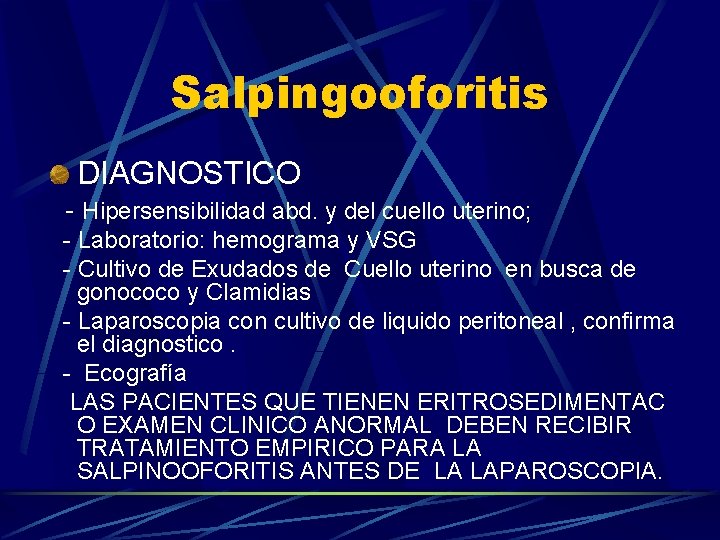 Salpingooforitis

DIAGNOSTICO

- Hipersensibilidad abd. y del cuello uterino;

- Laboratorio: hemograma y VSG

- Cultivo de Exudados de Cuello uterino en busca de gonococo y Clamidias

- Laparoscopia con cultivo de liquido peritoneal , confirma el diagnostico .

- Ecografía

LAS PACIENTES QUE TIENEN ERITROSEDIMENTAC O EXAMEN CLINICO ANORMAL DEBEN RECIBIR TRATAMIENTO EMPIRICO PARA LA SALPINOOFORITIS ANTES DE LA LAPAROSCOPIA.